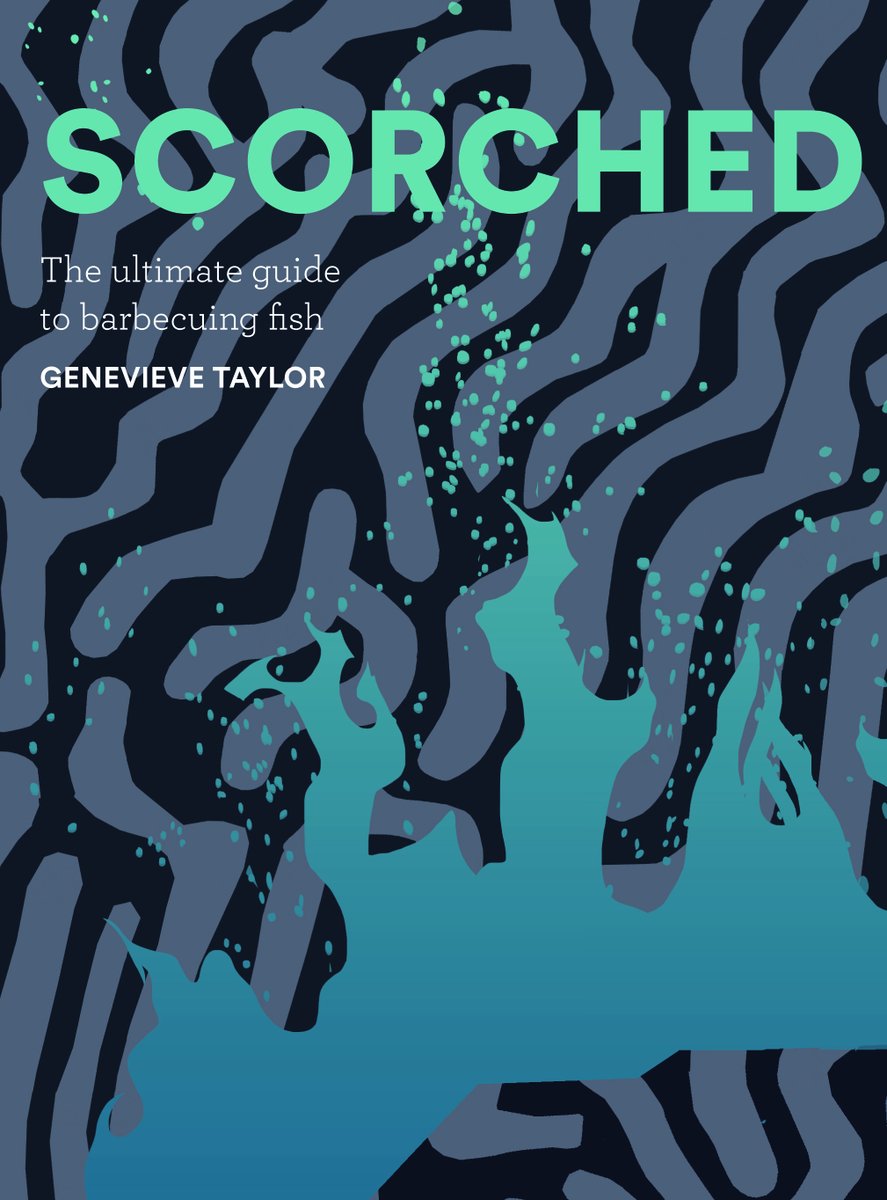 SCORCHED

The ultimate guide to barbecuing fish

GENEVIEVE TAYLOR